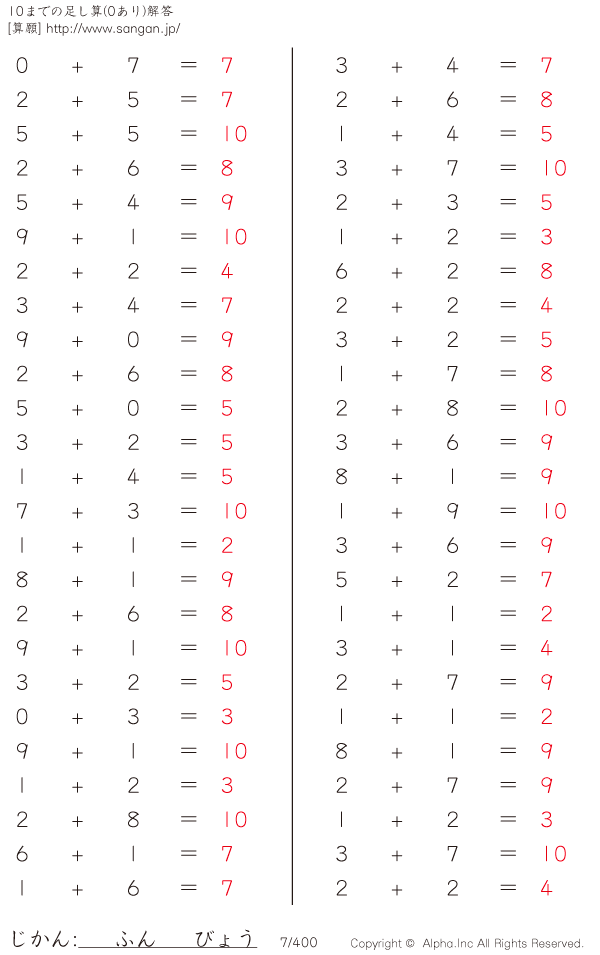 10までの足し算(0あり)解答
[算願] http://www.sangan.jp/

$0 + 7 = 7$
$2 + 5 = 7$
$5 + 5 = 10$
$2 + 6 = 8$
$5 + 4 = 9$
$9 + 1 = 10$
$2 + 2 = 4$
$3 + 4 = 7$
$9 + 0 = 9$
$2 + 6 = 8$
$5 + 0 = 5$
$3 + 2 = 5$
$1 + 4 = 5$
$7 + 3 = 10$
$1 + 1 = 2$
$8 + 1 = 9$
$2 + 6 = 8$
$9 + 1 = 10$
$3 + 2 = 5$
$0 + 3 = 3$
$9 + 1 = 10$
$1 + 2 = 3$
$2 + 8 = 10$
$6 + 1 = 7$
$1 + 6 = 7$

$3 + 4 = 7$
$2 + 6 = 8$
$1 + 4 = 5$
$3 + 7 = 10$
$2 + 3 = 5$
$1 + 2 = 3$
$6 + 2 = 8$
$2 + 2 = 4$
$3 + 2 = 5$
$1 + 7 = 8$
$2 + 8 = 10$
$3 + 6 = 9$
$8 + 1 = 9$
$1 + 9 = 10$
$3 + 6 = 9$
$5 + 2 = 7$
$1 + 1 = 2$
$3 + 1 = 4$
$2 + 7 = 9$
$1 + 1 = 2$
$8 + 1 = 9$
$2 + 7 = 9$
$1 + 2 = 3$
$3 + 7 = 10$
$2 + 2 = 4$

じかん: ふん びょう 7/400 Copyright © Alpha.Inc All Rights Reserved.